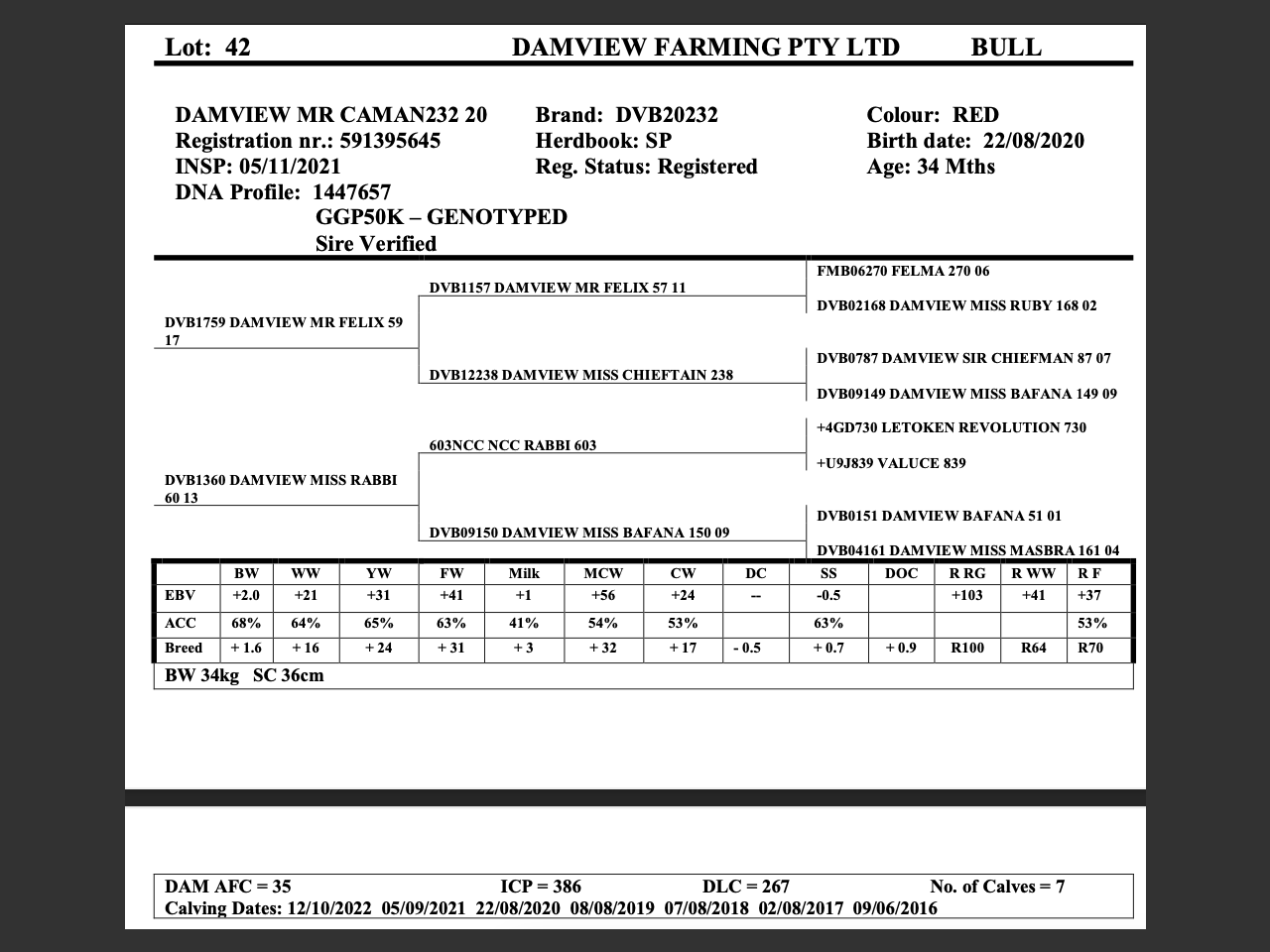 Lot: 42 DAMVIEW FARMING PTY LTD BULL

DAMVIEW MR CAMAN232 20
Registration nr.: 591395645
INSP: 05/11/2021
DNA Profile: 1447657
GGP50K – GENOTYPED
Sire Verified

Brand: DVB20232
Herdbook: SP
Reg. Status: Registered

Colour: RED
Birth date: 22/08/2020
Age: 34 Mths

DVB1759 DAMVIEW MR FELIX 59 17

DVB1157 DAMVIEW MR FELIX 57 11

FMB06270 FELMA 270 06

DVB02168 DAMVIEW MISS RUBY 168 02

DVB12238 DAMVIEW MISS CHIEFTAIN 238

DVB0787 DAMVIEW SIR CHIEFMAN 87 07

DVB09149 DAMVIEW MISS BAFANA 149 09

DVB1360 DAMVIEW MISS RABBI 60 13

603NCC NCC RABBI 603

+4GD730 LETOKEN REVOLUTION 730

+U9J839 VALUCE 839

DVB09150 DAMVIEW MISS BAFANA 150 09

DVB0151 DAMVIEW BAFANA 51 01

DVB04161 DAMVIEW MISS MASBRA 161 04

| | BW | WW | YW | FW | Milk | MCW | CW | DC | SS | DOC | R RG | R WW | R F |
|---|---|---|---|---|---|---|---|---|---|---|---|---|---|
| EBV | +2.0 | +21 | +31 | +41 | +1 | +56 | +24 | -- | -0.5 | | +103 | +41 | +37 |
| ACC | 68% | 64% | 65% | 63% | 41% | 54% | 53% | | 63% | | | | 53% |
| Breed | + 1.6 | + 16 | + 24 | + 31 | + 3 | + 32 | + 17 | - 0.5 | + 0.7 | + 0.9 | R100 | R64 | R70 |

BW 34kg SC 36cm

DAM AFC = 35 ICP = 386 DLC = 267 No. of Calves = 7
Calving Dates: 12/10/2022 05/09/2021 22/08/2020 08/08/2019 07/08/2018 02/08/2017 09/06/2016